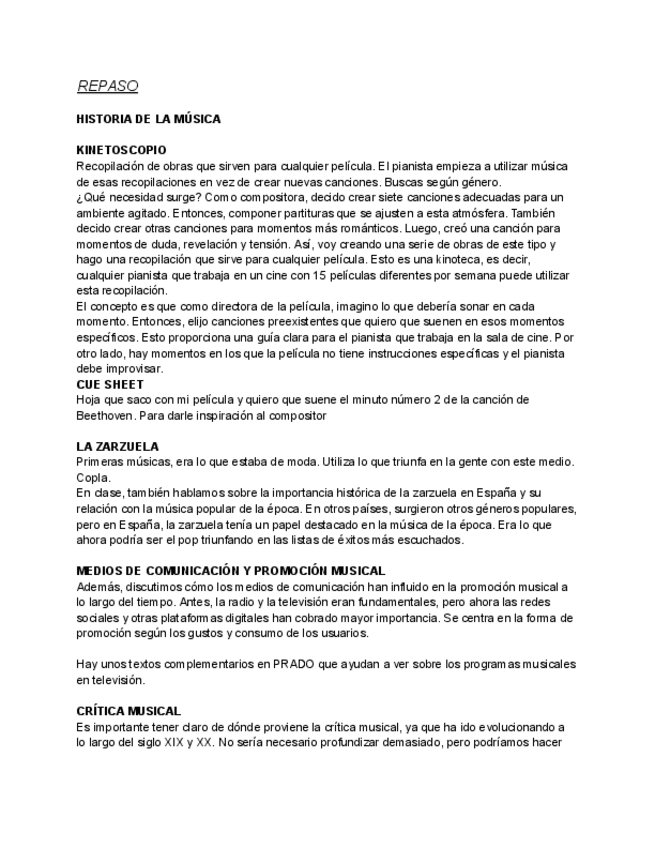 REPASO

HISTORIA DE LA MÚSICA

KINETOSCOPIO
Recopilación de obras que sirven para cualquier película. El pianista empieza a utilizar música de esas recopilaciones en vez de crear nuevas canciones. Buscas según género.
¿Qué necesidad surge? Como compositora, decido crear siete canciones adecuadas para un ambiente agitado. Entonces, componer partituras que se ajusten a esta atmósfera. También decido crear otras canciones para momentos más románticos. Luego, creó una canción para momentos de duda, revelación y tensión. Así, voy creando una serie de obras de este tipo y hago una recopilación que sirve para cualquier película. Esto es una kinoteca, es decir, cualquier pianista que trabaja en un cine con 15 películas diferentes por semana puede utilizar esta recopilación.
El concepto es que como directora de la película, imagino lo que debería sonar en cada momento. Entonces, elijo canciones preexistentes que quiero que suenen en esos momentos específicos. Esto proporciona una guía clara para el pianista que trabaja en la sala de cine. Por otro lado, hay momentos en los que la película no tiene instrucciones específicas y el pianista debe improvisar.
CUE SHEET
Hoja que saco con mi película y quiero que suene el minuto número 2 de la canción de Beethoven. Para darle inspiración al compositor

LA ZARZUELA
Primeras músicas, era lo que estaba de moda. Utiliza lo que triunfa en la gente con este medio. Copla.
En clase, también hablamos sobre la importancia histórica de la zarzuela en España y su relación con la música popular de la época. En otros países, surgieron otros géneros populares, pero en España, la zarzuela tenía un papel destacado en la música de la época. Era lo que ahora podría ser el pop triunfando en las listas de éxitos más escuchados.

MEDIOS DE COMUNICACIÓN Y PROMOCIÓN MUSICAL
Además, discutimos cómo los medios de comunicación han influido en la promoción musical a lo largo del tiempo. Antes, la radio y la televisión eran fundamentales, pero ahora las redes sociales y otras plataformas digitales han cobrado mayor importancia. Se centra en la forma de promoción según los gustos y consumo de los usuarios.

Hay unos textos complementarios en PRADO que ayudan a ver sobre los programas musicales en televisión.

CRÍTICA MUSICAL
Es importante tener claro de dónde proviene la crítica musical, ya que ha ido evolucionando a lo largo del siglo XIX y XX. No sería necesario profundizar demasiado, pero podríamos hacer